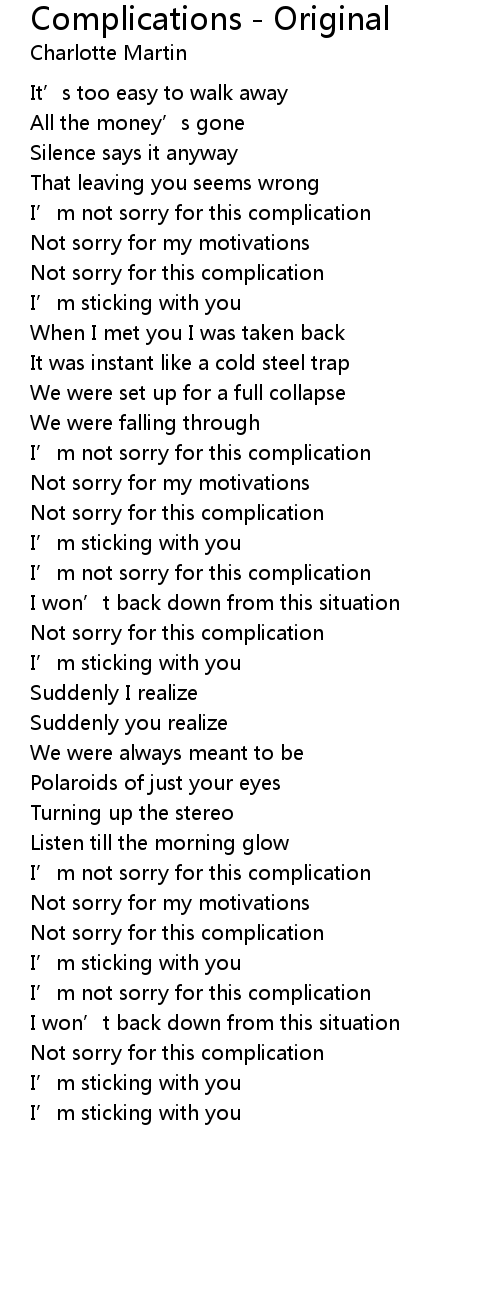 Complications - Original
Charlotte Martin

It’s too easy to walk away
All the money’s gone
Silence says it anyway
That leaving you seems wrong
I’m not sorry for this complication
Not sorry for my motivations
Not sorry for this complication
I’m sticking with you
When I met you I was taken back
It was instant like a cold steel trap
We were set up for a full collapse
We were falling through
I’m not sorry for this complication
Not sorry for my motivations
Not sorry for this complication
I’m sticking with you
I’m not sorry for this complication
I won’t back down from this situation
Not sorry for this complication
I’m sticking with you
Suddenly I realize
Suddenly you realize
We were always meant to be
Polaroids of just your eyes
Turning up the stereo
Listen till the morning glow
I’m not sorry for this complication
Not sorry for my motivations
Not sorry for this complication
I’m sticking with you
I’m not sorry for this complication
I won’t back down from this situation
Not sorry for this complication
I’m sticking with you
I’m sticking with you